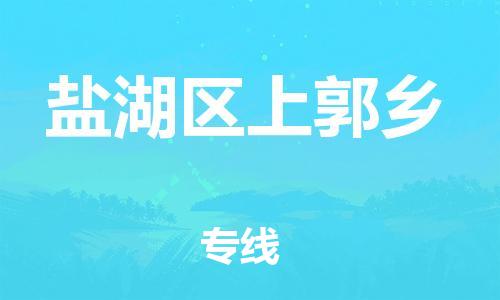 盐湖区上郭乡

专线